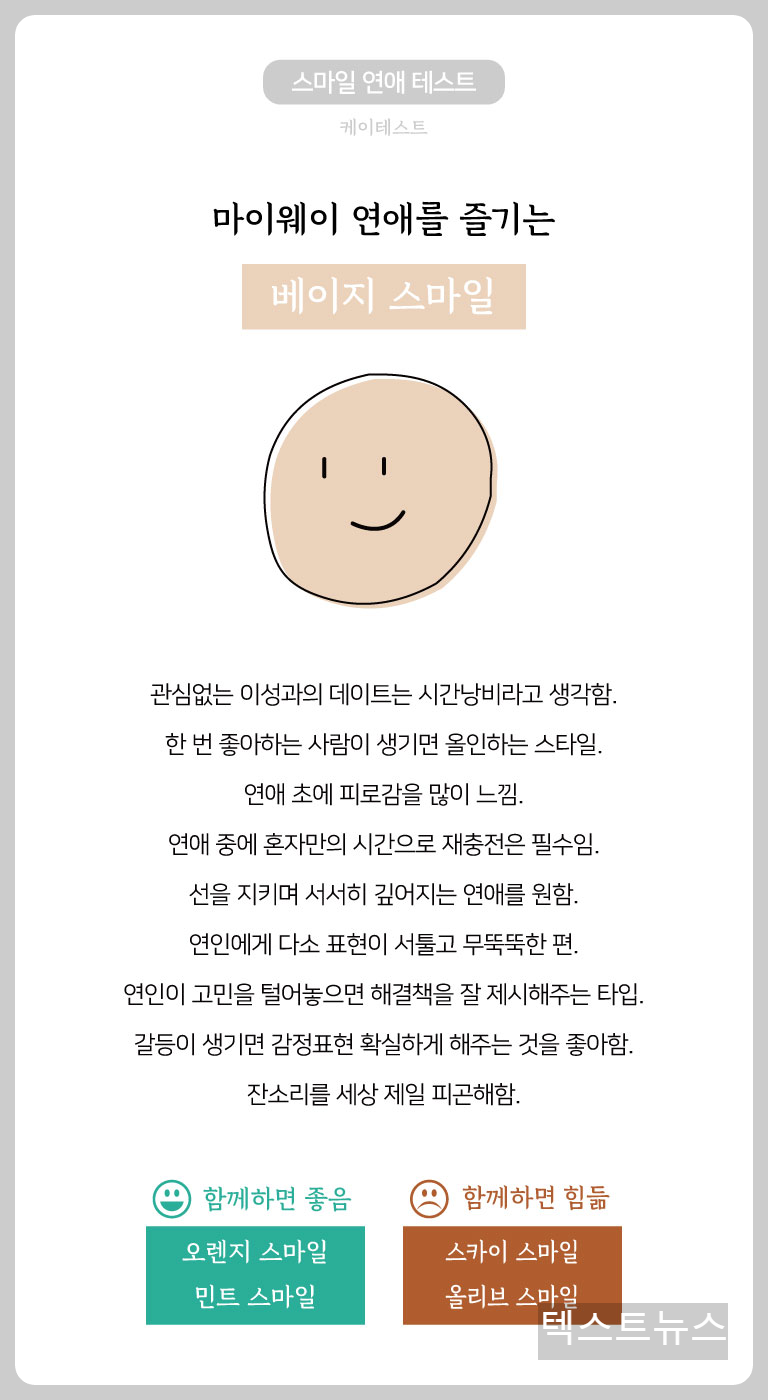 스마일 연애 테스트

케이테스트

마이웨이 연애를 즐기는

베이지 스마일

관심없는 이성과의 데이트는 시간낭비라고 생각함.

한 번 좋아하는 사람이 생기면 올인하는 스타일.

연애 초에 피로감을 많이 느낌.

연애 중에 혼자만의 시간으로 재충전은 필수임.

선을 지키며 서서히 깊어지는 연애를 원함.

연인에게 다소 표현이 서툴고 무뚝뚝한 편.

연인이 고민을 털어놓으면 해결책을 잘 제시해주는 타입.

갈등이 생기면 감정표현 확실하게 해주는 것을 좋아함.

잔소리를 세상 제일 피곤해함.

함께하면 좋음

오렌지 스마일

민트 스마일

함께하면 힘듦

스카이 스마일

올리브 스마일

텍스트뉴스